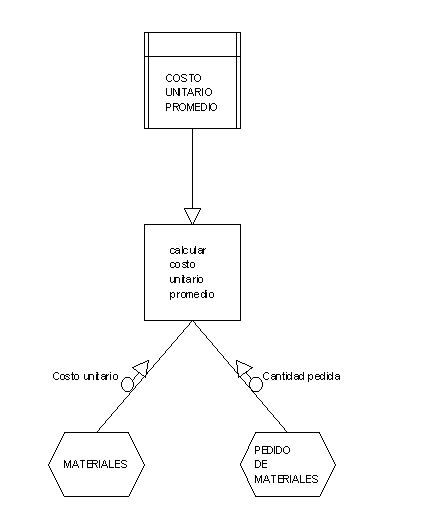 COSTO UNITARIO PROMEDIO

calcular costo unitario promedio

Costo unitario

Cantidad pedida

MATERIALES

PEDIDO DE MATERIALES